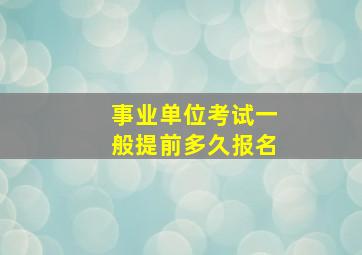 事业单位考试一般提前多久报名